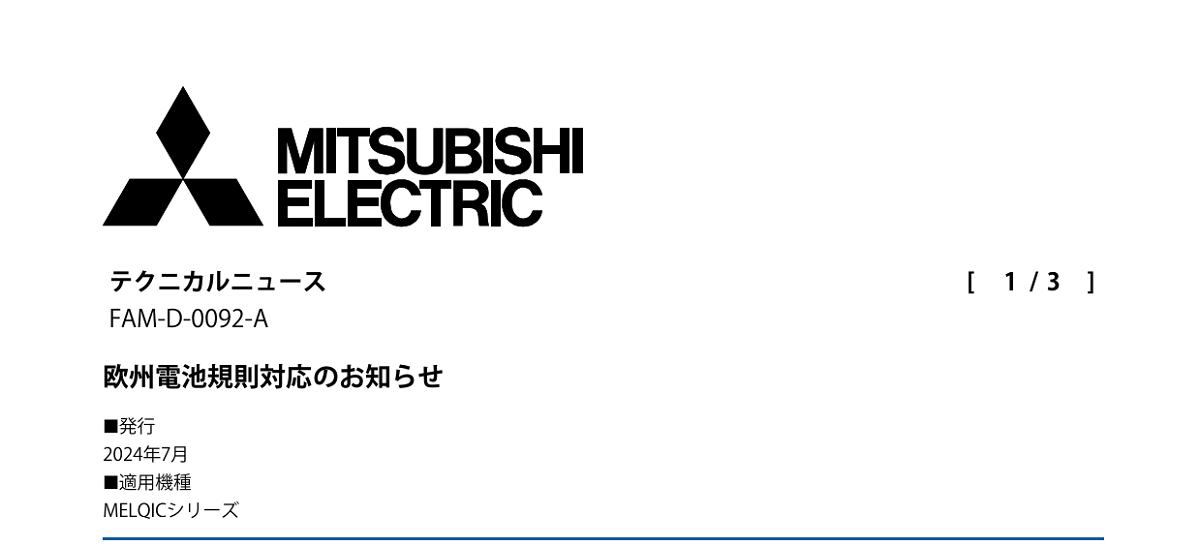 MITSUBISHI ELECTRIC

テクニカルニュース [ 1 / 3 ]

FAM-D-0092-A

欧州電池規則対応のお知らせ

■発行
2024年7月
■適用機種
MELQICシリーズ